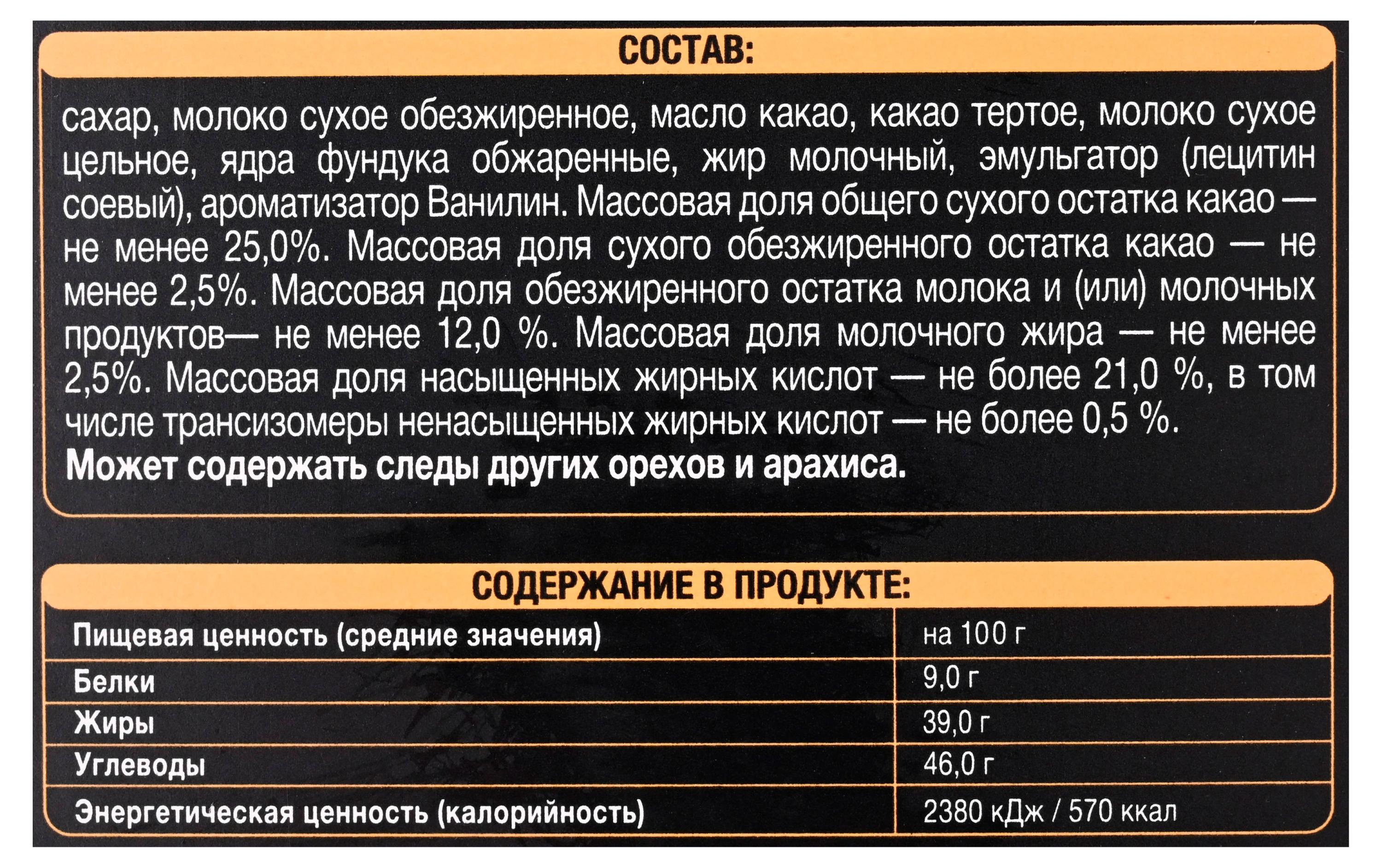 СОСТАВ:

сахар, молоко сухое обезжиренное, масло какао, какао тертое, молоко сухое цельное, ядра фундука обжаренные, жир молочный, эмульгатор (лецитин соевый), ароматизатор Ванилин. Массовая доля общего сухого остатка какао — не менее 25,0%. Массовая доля сухого обезжиренного остатка какао — не менее 2,5%. Массовая доля обезжиренного остатка молока и (или) молочных продуктов— не менее 12,0 %. Массовая доля молочного жира — не менее 2,5%. Массовая доля насыщенных жирных кислот — не более 21,0 %, в том числе трансизомеры ненасыщенных жирных кислот — не более 0,5 %.
Может содержать следы других орехов и арахиса.

СОДЕРЖАНИЕ В ПРОДУКТЕ:

| Пищевая ценность (средние значения) | на 100 г |
|---|---|
| Белки | 9,0 г |
| Жиры | 39,0 г |
| Углеводы | 46,0 г |
| Энергетическая ценность (калорийность) | 2380 кДж / 570 ккал |